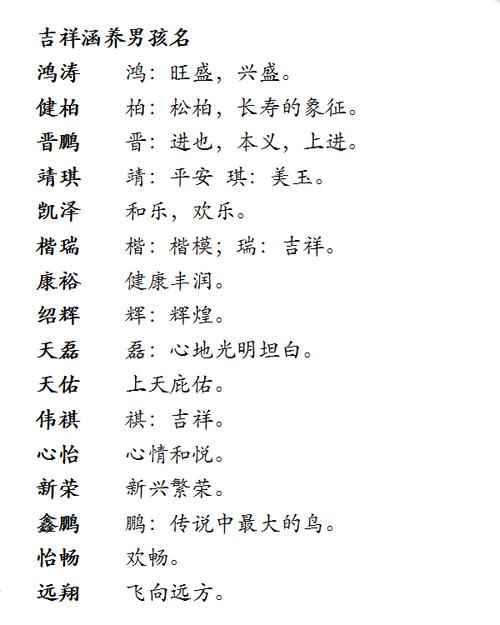 吉祥涵养男孩名

鸿涛 鸿：旺盛，兴盛。

健柏 柏：松柏，长寿的象征。

晋鹏 晋：进也，本义，上进。

靖琪 靖：平安 琪：美玉。

凯泽 和乐，欢乐。

楷瑞 楷：楷模；瑞：吉祥。

康裕 健康丰润。

绍辉 辉：辉煌。

天磊 磊：心地光明坦白。

天佑 上天庇佑。

伟祺 祺：吉祥。

心怡 心情和悦。

新荣 新兴繁荣。

鑫鹏 鹏：传说中最大的鸟。

怡畅 欢畅。

远翔 飞向远方。